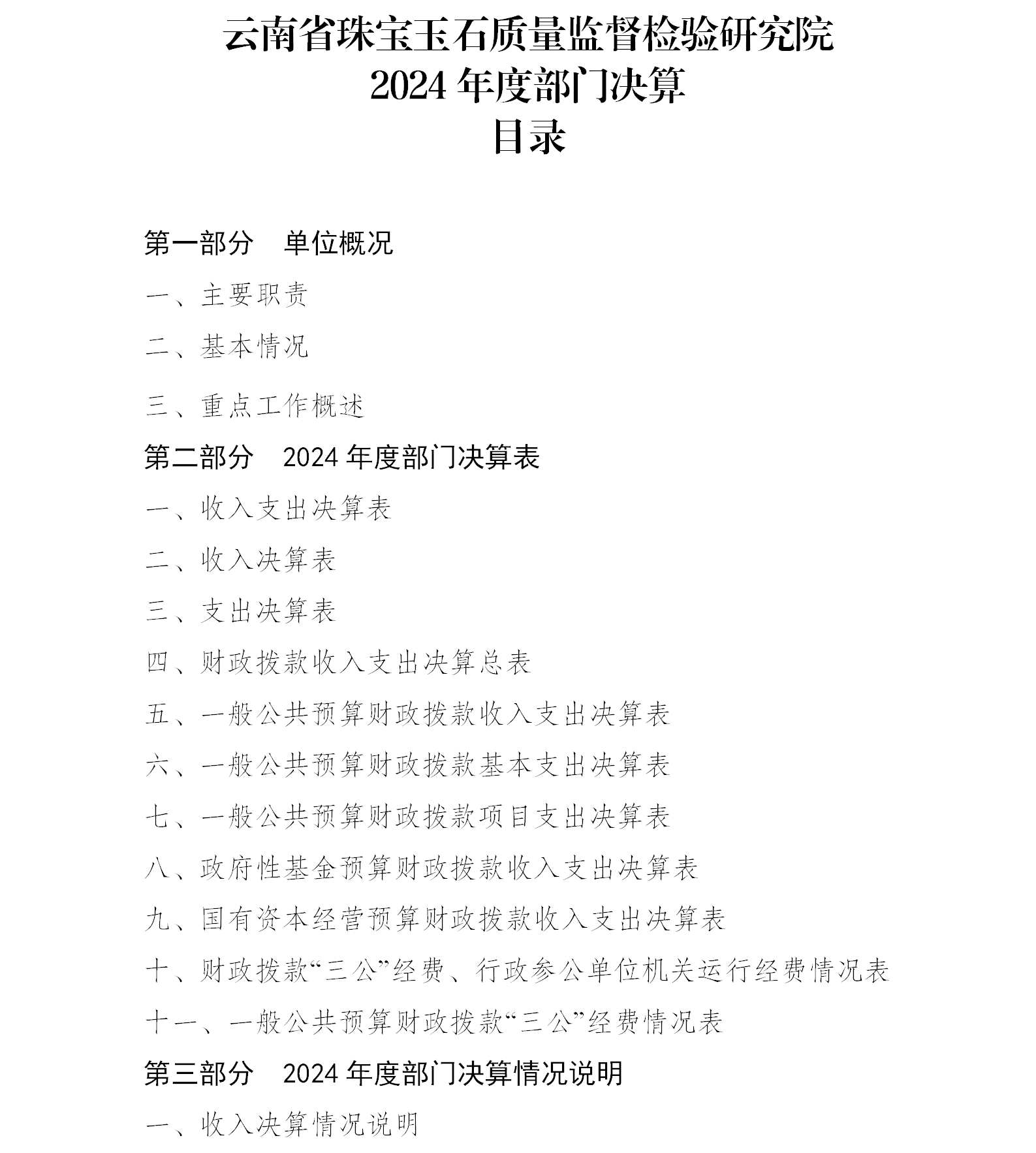 云南省珠宝玉石质量监督检验研究院
2024 年度部门决算
目录

第一部分　单位概况

一、主要职责

二、基本情况

三、重点工作概述

第二部分　2024 年度部门决算表

一、收入支出决算表

二、收入决算表

三、支出决算表

四、财政拨款收入支出决算总表

五、一般公共预算财政拨款收入支出决算表

六、一般公共预算财政拨款基本支出决算表

七、一般公共预算财政拨款项目支出决算表

八、政府性基金预算财政拨款收入支出决算表

九、国有资本经营预算财政拨款收入支出决算表

十、财政拨款“三公”经费、行政参公单位机关运行经费情况表

十一、一般公共预算财政拨款“三公”经费情况表

第三部分　2024 年度部门决算情况说明

一、收入决算情况说明